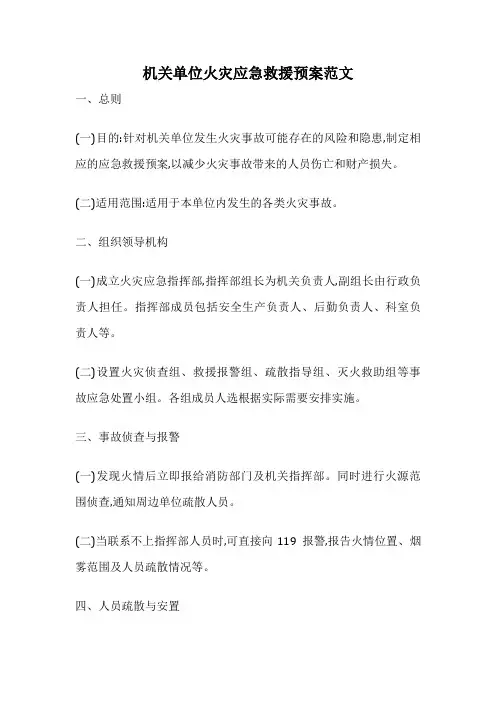 机关单位火灾应急救援预案范文

一、总则

(一)目的:针对机关单位发生火灾事故可能存在的风险和隐患,制定相应的应急救援预案,以减少火灾事故带来的人员伤亡和财产损失。

(二)适用范围:适用于本单位内发生的各类火灾事故。

二、组织领导机构

(一)成立火灾应急指挥部,指挥部组长为机关负责人,副组长由行政负责人担任。指挥部成员包括安全生产负责人、后勤负责人、科室负责人等。

(二)设置火灾侦查组、救援报警组、疏散指导组、灭火救助组等事故应急处置小组。各组成员人选根据实际需要安排实施。

三、事故侦查与报警

(一)发现火情后立即报给消防部门及机关指挥部。同时进行火源范围侦查,通知周边单位疏散人员。

(二)当联系不上指挥部人员时,可直接向 119 报警,报告火情位置、烟雾范围及人员疏散情况等。

四、人员疏散与安置